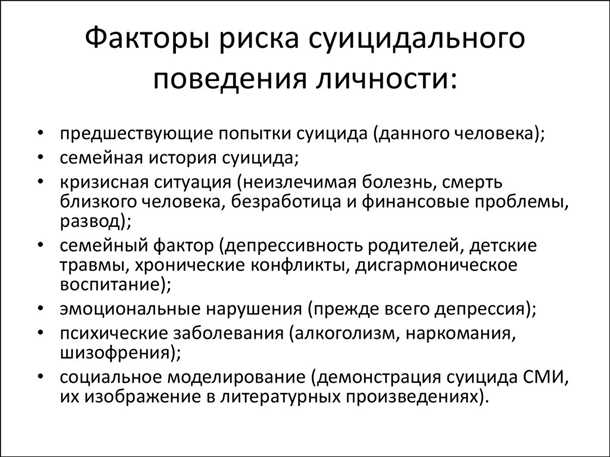 Факторы риска суицидального поведения личности:

• предшествующие попытки суицида (данного человека);
• семейная история суицида;
• кризисная ситуация (неизлечимая болезнь, смерть близкого человека, безработица и финансовые проблемы, развод);
• семейный фактор (депрессивность родителей, детские травмы, хронические конфликты, дисгармоническое воспитание);
• эмоциональные нарушения (прежде всего депрессия);
• психические заболевания (алкоголизм, наркомания, шизофрения);
• социальное моделирование (демонстрация суицида СМИ, их изображение в литературных произведениях).